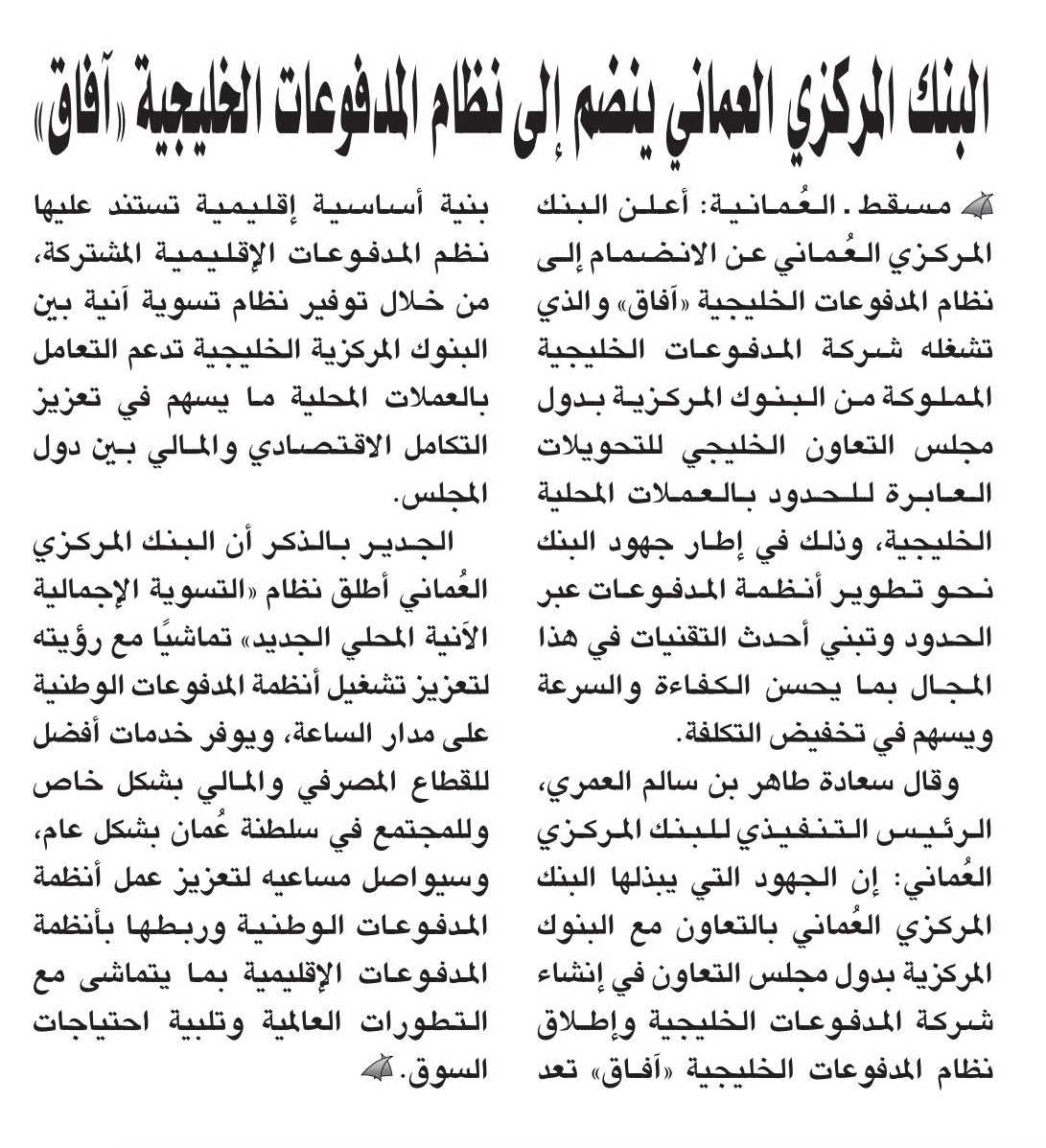 البنك المركزي العماني ينضم إلى نظام المدفوعات الخليجية «آفاق»

مسقط ـ العُمانية: أعلن البنك المركزي العُماني عن الانضمام إلى نظام المدفوعات الخليجية «آفاق» والذي تشغله شركة المدفوعات الخليجية المملوكة من البنوك المركزية بدول مجلس التعاون الخليجي للتحويلات العابرة للحدود بالعملات المحلية الخليجية، وذلك في إطار جهود البنك نحو تطوير أنظمة المدفوعات عبر الحدود وتبني أحدث التقنيات في هذا المجال بما يحسن الكفاءة والسرعة ويسهم في تخفيض التكلفة.

وقال سعادة طاهر بن سالم العمري، الرئيس التنفيذي للبنك المركزي العُماني: إن الجهود التي يبذلها البنك المركزي العُماني بالتعاون مع البنوك المركزية بدول مجلس التعاون في إنشاء شركة المدفوعات الخليجية وإطلاق نظام المدفوعات الخليجية «آفاق» تعد بنية أساسية إقليمية تستند عليها نظم المدفوعات الإقليمية المشتركة، من خلال توفير نظام تسوية آنية بين البنوك المركزية الخليجية تدعم التعامل بالعملات المحلية ما يسهم في تعزيز التكامل الاقتصادي والمالي بين دول المجلس.

الجدير بالذكر أن البنك المركزي العُماني أطلق نظام «التسوية الإجمالية الآنية المحلي الجديد» تماشيًا مع رؤيته لتعزيز تشغيل أنظمة المدفوعات الوطنية على مدار الساعة، ويوفر خدمات أفضل للقطاع المصرفي والمالي بشكل خاص وللمجتمع في سلطنة عُمان بشكل عام، وسيواصل مساعيه لتعزيز عمل أنظمة المدفوعات الوطنية وربطها بأنظمة المدفوعات الإقليمية بما يتماشى مع التطورات العالمية وتلبية احتياجات السوق.